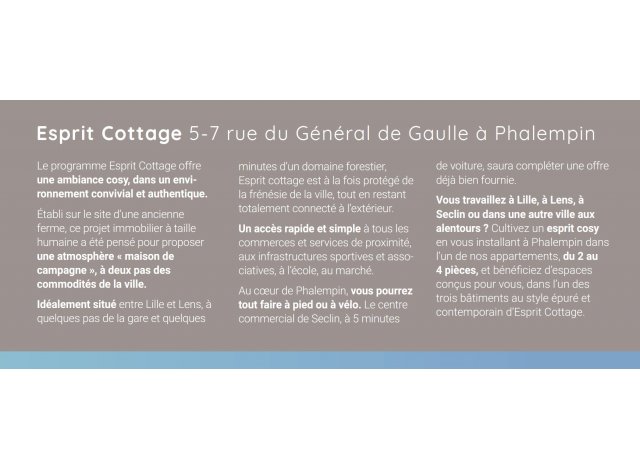 Esprit Cottage 5-7 rue du Général de Gaulle à Phalempin

Le programme Esprit Cottage offre une ambiance cosy, dans un environnement convivial et authentique.

Établi sur le site d'une ancienne ferme, ce projet immobilier à taille humaine a été pensé pour proposer une atmosphère « maison de campagne », à deux pas des commodités de la ville.

Idéalement situé entre Lille et Lens, à quelques pas de la gare et quelques minutes d'un domaine forestier, Esprit cottage est à la fois protégé de la frénésie de la ville, tout en restant totalement connecté à l'extérieur.

Un accès rapide et simple à tous les commerces et services de proximité, aux infrastructures sportives et associatives, à l'école, au marché.

Au cœur de Phalempin, vous pourrez tout faire à pied ou à vélo. Le centre commercial de Seclin, à 5 minutes de voiture, saura compléter une offre déjà bien fournie.

Vous travaillez à Lille, à Lens, à Seclin ou dans une autre ville aux alentours ? Cultivez un esprit cosy en vous installant à Phalempin dans l'un de nos appartements, du 2 au 4 pièces, et bénéficiez d'espaces conçus pour vous, dans l'un des trois bâtiments au style épuré et contemporain d'Esprit Cottage.